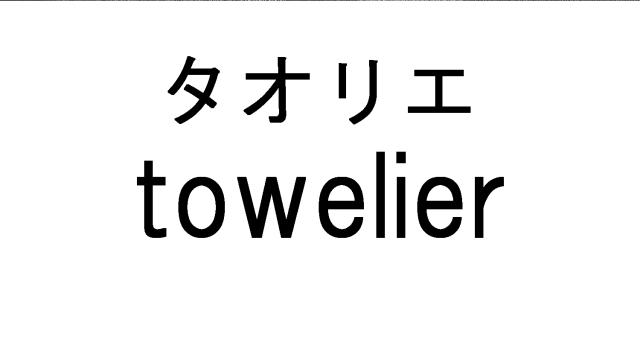 タオリエ
towelier